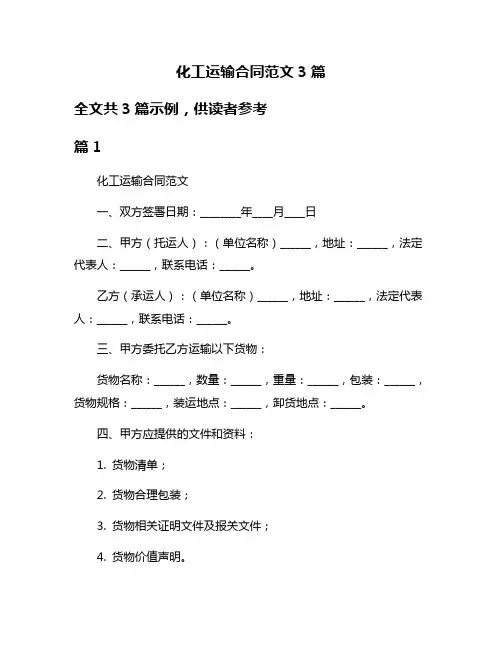 化工运输合同范文 3 篇

全文共 3 篇示例，供读者参考

篇 1

化工运输合同范文

一、双方签署日期：________年____月____日

二、甲方（托运人）：（单位名称）______，地址：______，法定代表人：______，联系电话：______。

乙方（承运人）：（单位名称）______，地址：______，法定代表人：______，联系电话：______。

三、甲方委托乙方运输以下货物：

货物名称：______，数量：______，重量：______，包装：______，货物规格：______，装运地点：______，卸货地点：______。

四、甲方应提供的文件和资料：

1. 货物清单；

2. 货物合理包装；

3. 货物相关证明文件及报关文件；

4. 货物价值声明。